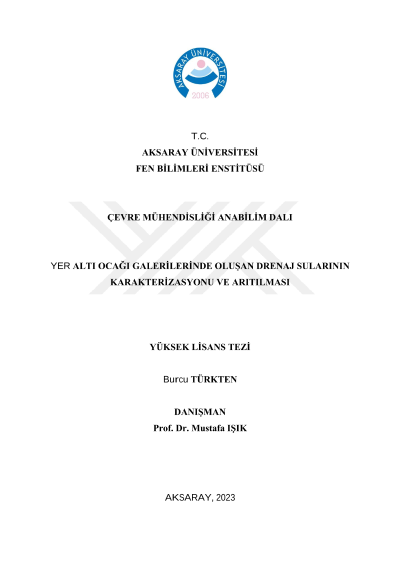 AKSARAY ÜNİVERSİTESİ
2006

T.C.
AKSARAY ÜNİVERSİTESİ
FEN BİLİMLERİ ENSTİTÜSÜ

ÇEVRE MÜHENDİSLİĞİ ANABİLİM DALI

YER ALTI OCAĞI GALERİLERİNDE OLUŞAN DRENAJ SULARININ KARAKTERİZASYONU VE ARITILMASI

YÜKSEK LİSANS TEZİ

Burcu TÜRKTEN

DANIŞMAN
Prof. Dr. Mustafa IŞIK

AKSARAY, 2023